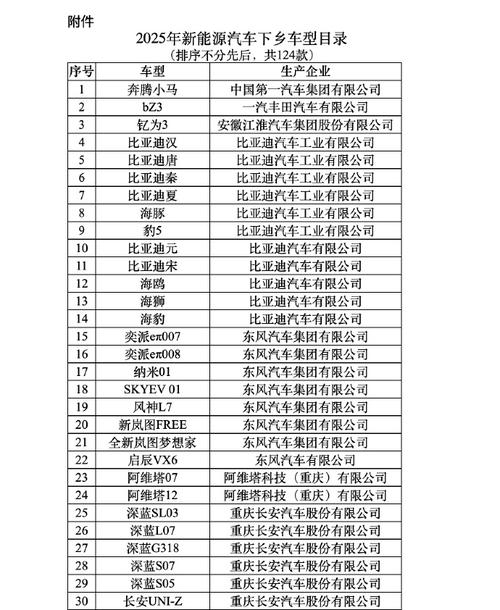 附件

2025年新能源汽车下乡车型目录
（排序不分先后，共124款）

| 序号 | 车型 | 生产企业 |
|---|---|---|
| 1 | 奔腾小马 | 中国第一汽车集团有限公司 |
| 2 | bZ3 | 一汽丰田汽车有限公司 |
| 3 | 钇为3 | 安徽江淮汽车集团股份有限公司 |
| 4 | 比亚迪汉 | 比亚迪汽车工业有限公司 |
| 5 | 比亚迪唐 | 比亚迪汽车工业有限公司 |
| 6 | 比亚迪秦 | 比亚迪汽车工业有限公司 |
| 7 | 比亚迪夏 | 比亚迪汽车工业有限公司 |
| 8 | 海豚 | 比亚迪汽车工业有限公司 |
| 9 | 豹5 | 比亚迪汽车工业有限公司 |
| 10 | 比亚迪元 | 比亚迪汽车有限公司 |
| 11 | 比亚迪宋 | 比亚迪汽车有限公司 |
| 12 | 海鸥 | 比亚迪汽车有限公司 |
| 13 | 海狮 | 比亚迪汽车有限公司 |
| 14 | 海豹 | 比亚迪汽车有限公司 |
| 15 | 奕派eπ007 | 东风汽车集团有限公司 |
| 16 | 奕派eπ008 | 东风汽车集团有限公司 |
| 17 | 纳米01 | 东风汽车集团有限公司 |
| 18 | SKYEV 01 | 东风汽车集团有限公司 |
| 19 | 风神L7 | 东风汽车集团有限公司 |
| 20 | 新岚图FREE | 东风汽车集团有限公司 |
| 21 | 全新岚图梦想家 | 东风汽车集团有限公司 |
| 22 | 启辰VX6 | 东风汽车有限公司 |
| 23 | 阿维塔07 | 阿维塔科技（重庆）有限公司 |
| 24 | 阿维塔12 | 阿维塔科技（重庆）有限公司 |
| 25 | 深蓝SL03 | 重庆长安汽车股份有限公司 |
| 26 | 深蓝L07 | 重庆长安汽车股份有限公司 |
| 27 | 深蓝G318 | 重庆长安汽车股份有限公司 |
| 28 | 深蓝S07 | 重庆长安汽车股份有限公司 |
| 29 | 深蓝S05 | 重庆长安汽车股份有限公司 |
| 30 | 长安UNI-Z | 重庆长安汽车股份有限公司 |